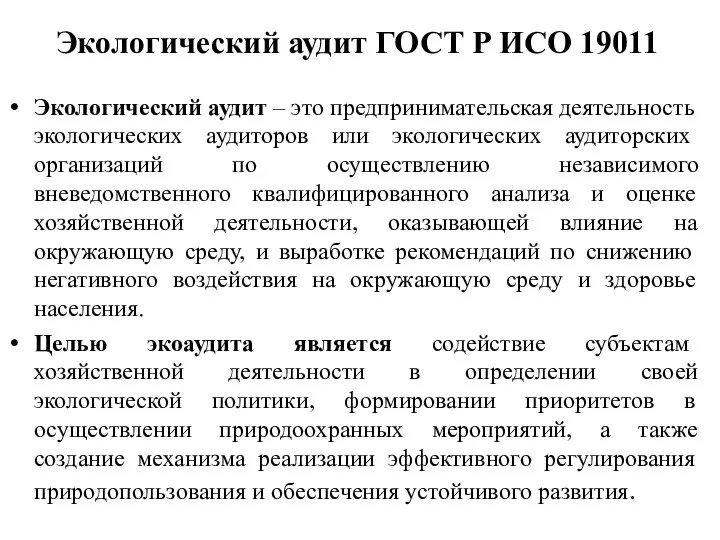 Экологический аудит ГОСТ Р ИСО 19011

• Экологический аудит – это предпринимательская деятельность экологических аудиторов или экологических аудиторских организаций по осуществлению независимого вневедомственного квалифицированного анализа и оценке хозяйственной деятельности, оказывающей влияние на окружающую среду, и выработке рекомендаций по снижению негативного воздействия на окружающую среду и здоровье населения.

• Целью экоаудита является содействие субъектам хозяйственной деятельности в определении своей экологической политики, формировании приоритетов в осуществлении природоохранных мероприятий, а также создание механизма реализации эффективного регулирования природопользования и обеспечения устойчивого развития.